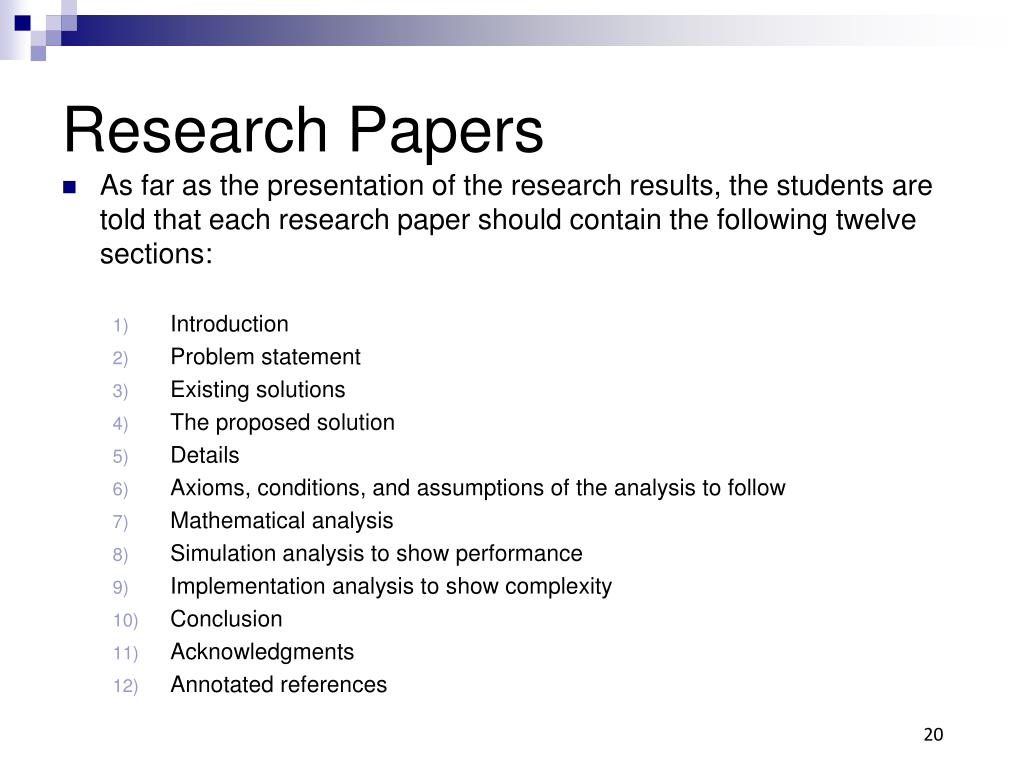 Research Papers

As far as the presentation of the research results, the students are told that each research paper should contain the following twelve sections:

1) Introduction
2) Problem statement
3) Existing solutions
4) The proposed solution
5) Details
6) Axioms, conditions, and assumptions of the analysis to follow
7) Mathematical analysis
8) Simulation analysis to show performance
9) Implementation analysis to show complexity
10) Conclusion
11) Acknowledgments
12) Annotated references

20